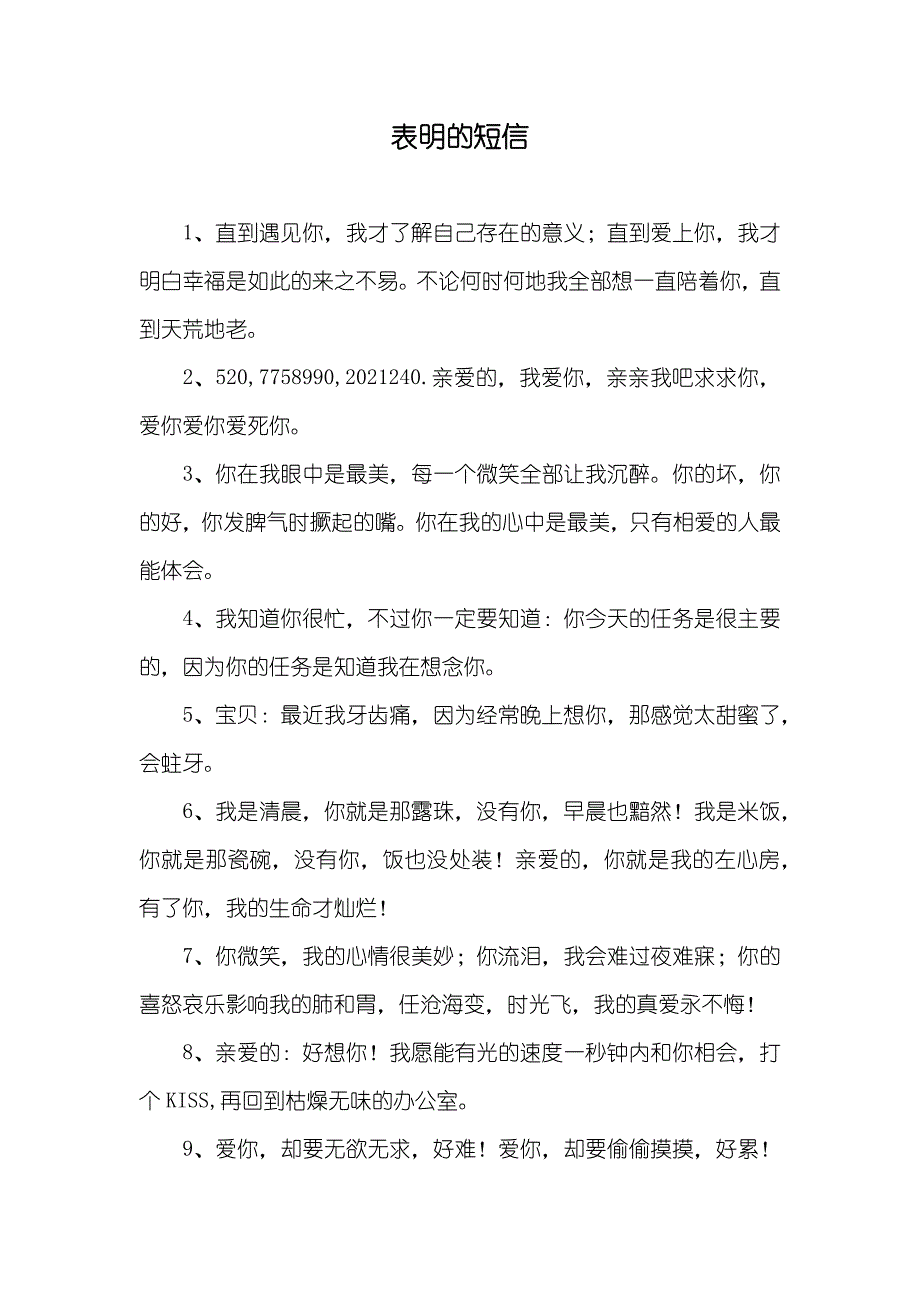 表明的短信

1、直到遇见你，我才了解自己存在的意义；直到爱上你，我才明白幸福是如此的来之不易。不论何时何地我全部想一直陪着你，直到天荒地老。

2、520,7758990,2021240.亲爱的，我爱你，亲亲我吧求求你，爱你爱你爱死你。

3、你在我眼中是最美，每一个微笑全部让我沉醉。你的坏，你的好，你发脾气时撅起的嘴。你在我的心中是最美，只有相爱的人最能体会。

4、我知道你很忙，不过你一定要知道：你今天的任务是很主要的，因为你的任务是知道我在想念你。

5、宝贝：最近我牙齿痛，因为经常晚上想你，那感觉太甜蜜了，会蛀牙。

6、我是清晨，你就是那露珠，没有你，早晨也黯然！我是米饭，你就是那瓷碗，没有你，饭也没处装！亲爱的，你就是我的左心房，有了你，我的生命才灿烂！

7、你微笑，我的心情很美妙；你流泪，我会难过夜难寐；你的喜怒哀乐影响我的肺和胃，任沧海变，时光飞，我的真爱永不悔！

8、亲爱的：好想你！我愿能有光的速度一秒钟内和你相会，打个KISS,再回到枯燥无味的办公室。

9、爱你，却要无欲无求，好难！爱你，却要偷偷摸摸，好累！